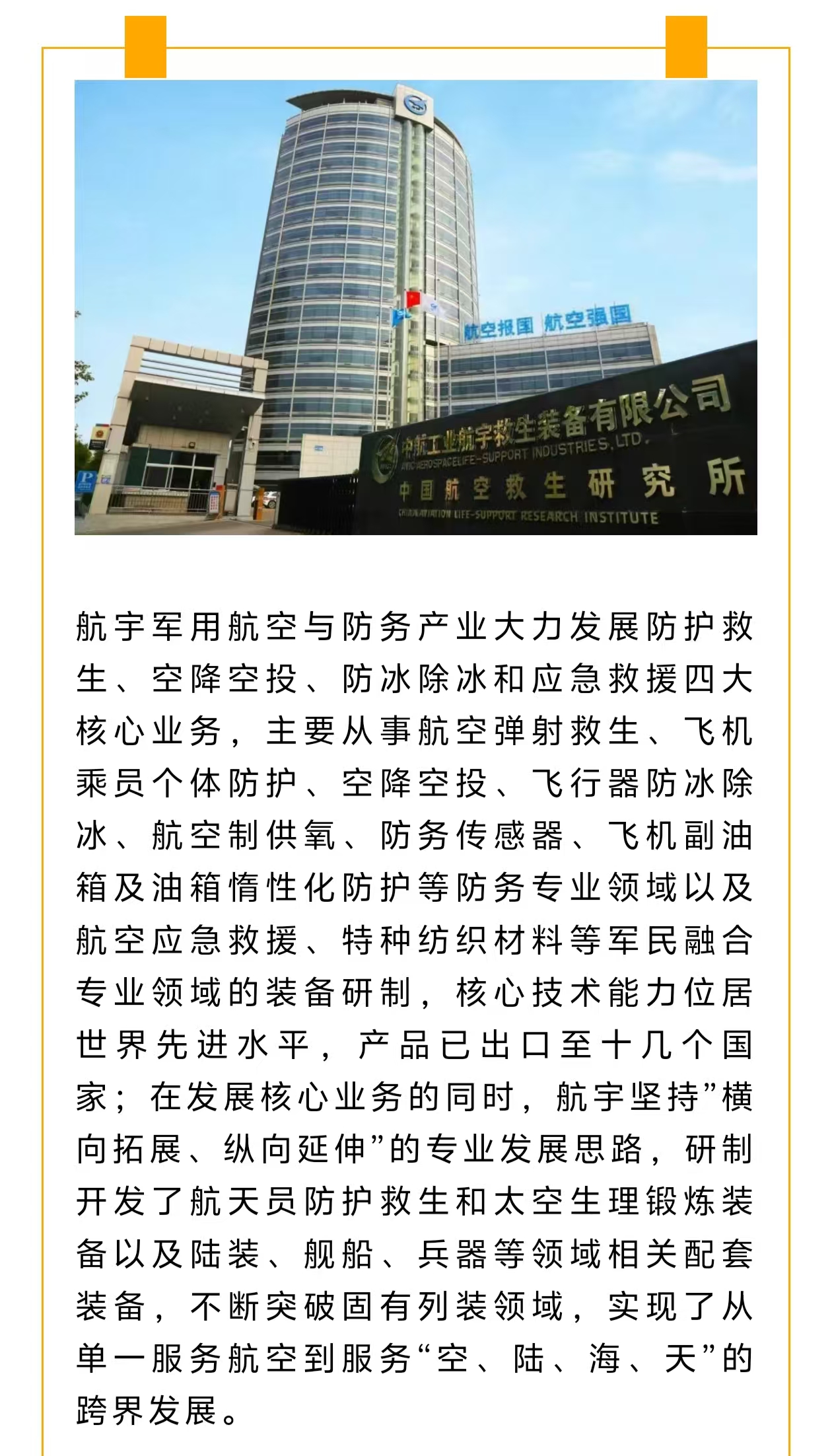 航空报国 航空强国

中航工业航宇救生装备有限公司
AVIC AEROSPACE LIFE-SUPPORT INDUSTRIES, LTD.
中国航空救生研究所
CHINA AVIATION LIFE-SUPPORT RESEARCH INSTITUTE

航宇军用航空与防务产业大力发展防护救生、空降空投、防冰除冰和应急救援四大核心业务，主要从事航空弹射救生、飞机乘员个体防护、空降空投、飞行器防冰除冰、航空制供氧、防务传感器、飞机副油箱及油箱惰性化防护等防务专业领域以及航空应急救援、特种纺织材料等军民融合专业领域的装备研制，核心技术能力位居世界先进水平，产品已出口至十几个国家；在发展核心业务的同时，航宇坚持”横向拓展、纵向延伸”的专业发展思路，研制开发了航天员防护救生和太空生理锻炼装备以及陆装、舰船、兵器等领域相关配套装备，不断突破固有列装领域，实现了从单一服务航空到服务“空、陆、海、天”的跨界发展。